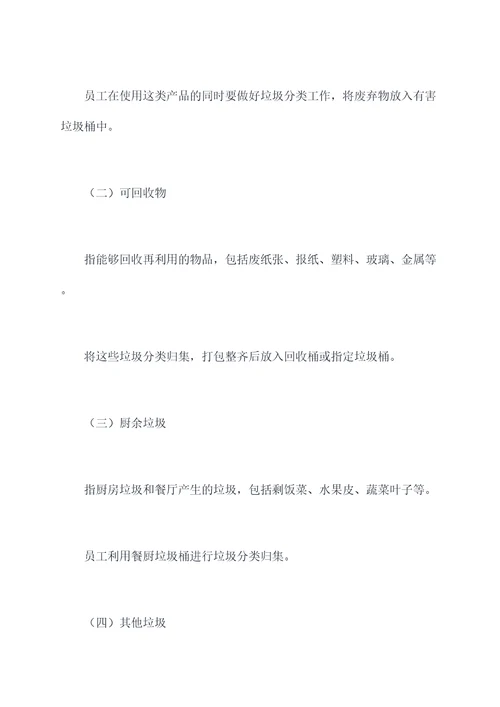 员工在使用这类产品的同时要做好垃圾分类工作，将废弃物放入有害垃圾桶中。

（二）可回收物

指能够回收再利用的物品，包括废纸张、报纸、塑料、玻璃、金属等。

将这些垃圾分类归集，打包整齐后放入回收桶或指定垃圾桶。

（三）厨余垃圾

指厨房垃圾和餐厅产生的垃圾，包括剩饭菜、水果皮、蔬菜叶子等。

员工利用餐厨垃圾桶进行垃圾分类归集。

（四）其他垃圾